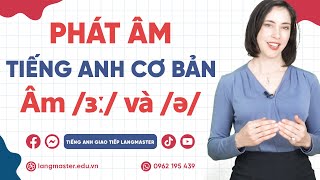 PHÁT ÂM

TIẾNG ANH CƠ BẢN

Âm /ɜː/ và /ə/

TIẾNG ANH GIAO TIẾP LANGMASTER

langmaster.edu.vn

0962 195 439